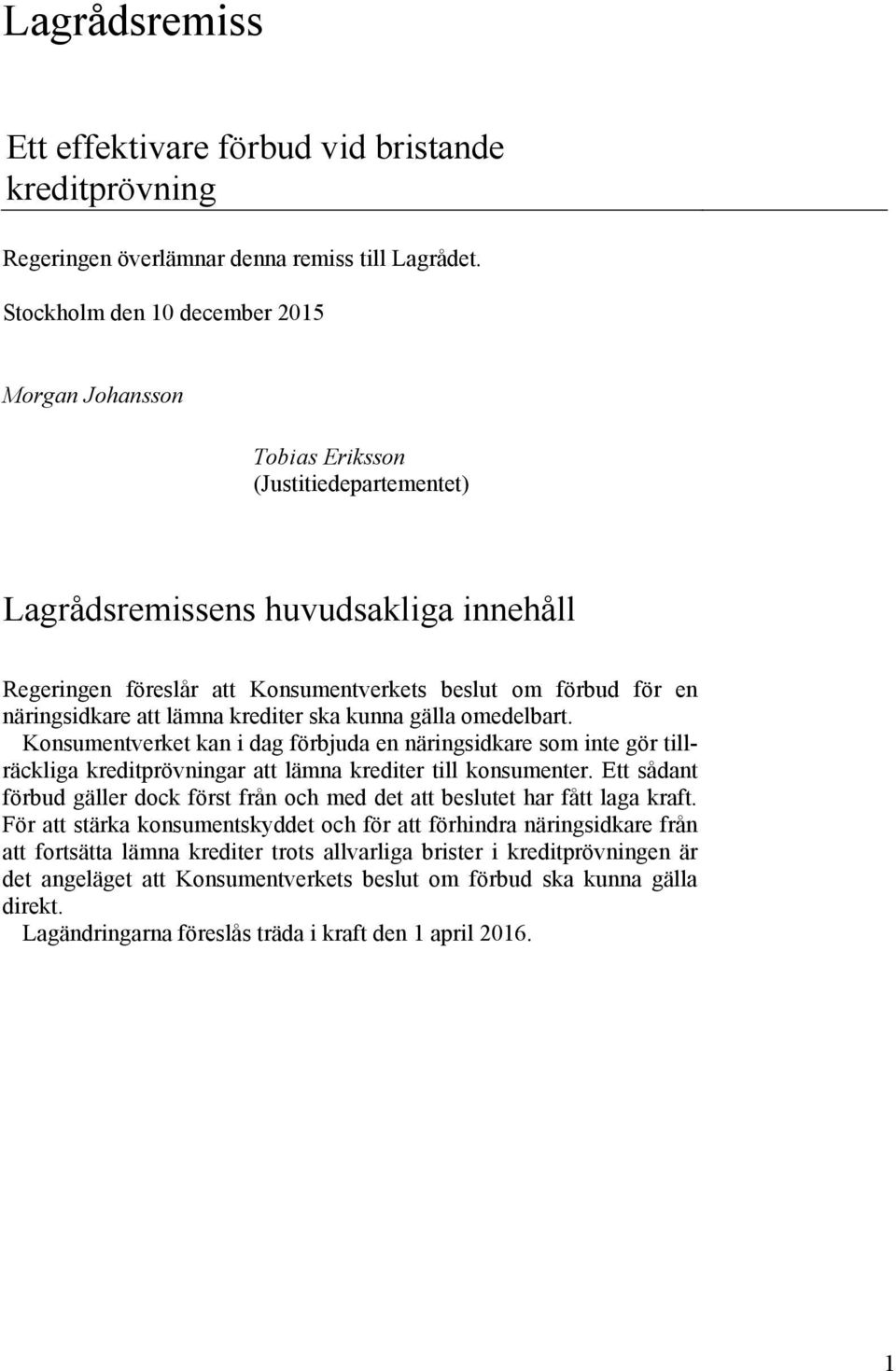 Lagrådsremiss

Ett effektivare förbud vid bristande kreditprövning

Regeringen överlämnar denna remiss till Lagrådet.

Stockholm den 10 december 2015

Morgan Johansson

Tobias Eriksson
(Justitiedepartementet)

Lagrådsremissens huvudsakliga innehåll

Regeringen föreslår att Konsumentverkets beslut om förbud för en näringsidkare att lämna krediter ska kunna gälla omedelbart.

Konsumentverket kan i dag förbjuda en näringsidkare som inte gör tillräckliga kreditprövningar att lämna krediter till konsumenter. Ett sådant förbud gäller dock först från och med det att beslutet har fått laga kraft. För att stärka konsumentskyddet och för att förhindra näringsidkare från att fortsätta lämna krediter trots allvarliga brister i kreditprövningen är det angeläget att Konsumentverkets beslut om förbud ska kunna gälla direkt.

Lagändringarna föreslås träda i kraft den 1 april 2016.

1